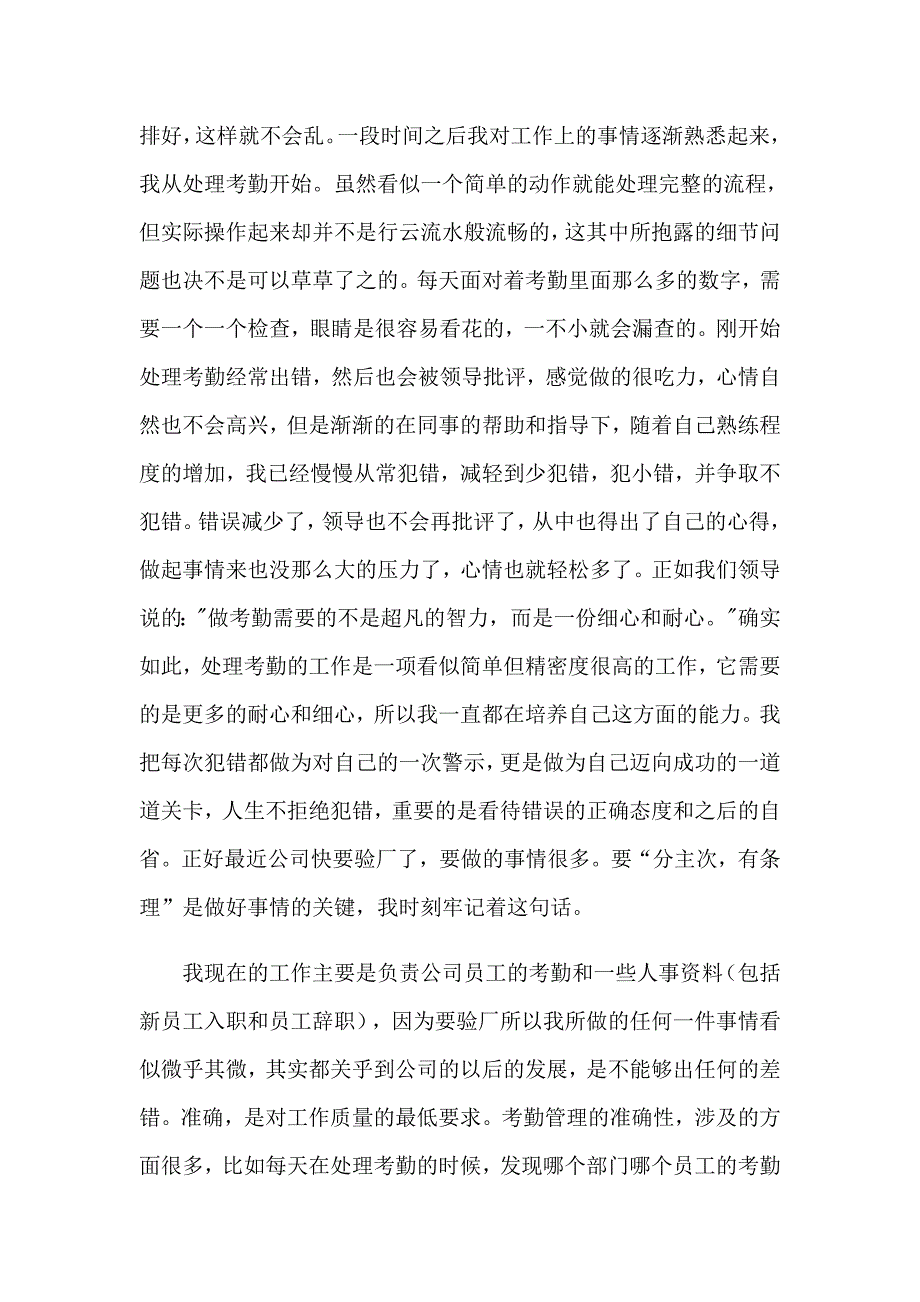 排好，这样就不会乱。一段时间之后我对工作上的事情逐渐熟悉起来，我从处理考勤开始。虽然看似一个简单的动作就能处理完整的流程，但实际操作起来却并不是行云流水般流畅的，这其中所抱露的细节问题也决不是可以草草了之的。每天面对着考勤里面那么多的数字，需要一个一个检查，眼睛是很容易看花的，一不小就会漏查的。刚开始处理考勤经常出错，然后也会被领导批评，感觉做的很吃力，心情自然也不会高兴，但是渐渐的在同事的帮助和指导下，随着自己熟练程度的增加，我已经慢慢从常犯错，减轻到少犯错，犯小错，并争取不犯错。错误减少了，领导也不会再批评了，从中也得出了自己的心得，做起事情来也没那么大的压力了，心情也就轻松多了。正如我们领导说的："做考勤需要的不是超凡的智力，而是一份细心和耐心。"确实如此，处理考勤的工作是一项看似简单但精密度很高的工作，它需要的是更多的耐心和细心，所以我一直都在培养自己这方面的能力。我把每次犯错都做为对自己的一次警示，更是做为自己迈向成功的一道道关卡，人生不拒绝犯错，重要的是看待错误的正确态度和之后的自省。正好最近公司快要验厂了，要做的事情很多。要“分主次，有条理”是做好事情的关键，我时刻牢记着这句话。

我现在的工作主要是负责公司员工的考勤和一些人事资料（包括新员工入职和员工辞职），因为要验厂所以我所做的任何一件事情看似微乎其微，其实都关乎到公司的以后的发展，是不能够出任何的差错。准确，是对工作质量的最低要求。考勤管理的准确性，涉及的方面很多，比如每天在处理考勤的时候，发现哪个部门哪个员工的考勤